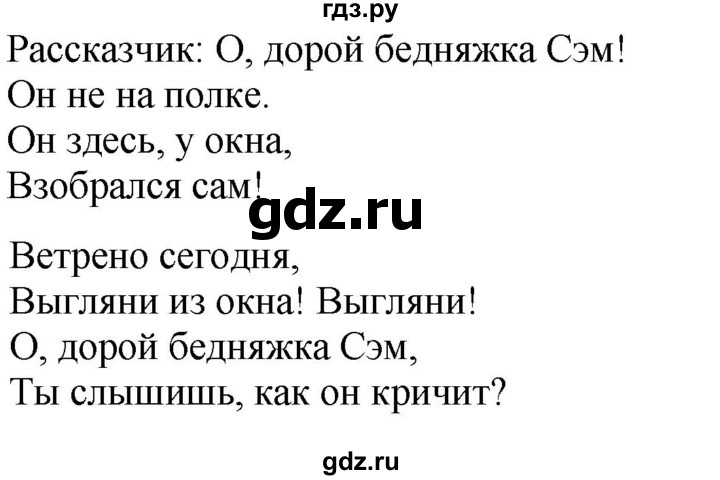 гдз.ру
Рассказчик: О, дорой бедняжка Сэм!
Он не на полке.
Он здесь, у окна,
Взобрался сам!
gdz.ru
Ветрено сегодня,
Выгляни из окна! Выгляни!
О, дорой бедняжка Сэм,
Ты слышишь, как он кричит?
gdz.ru